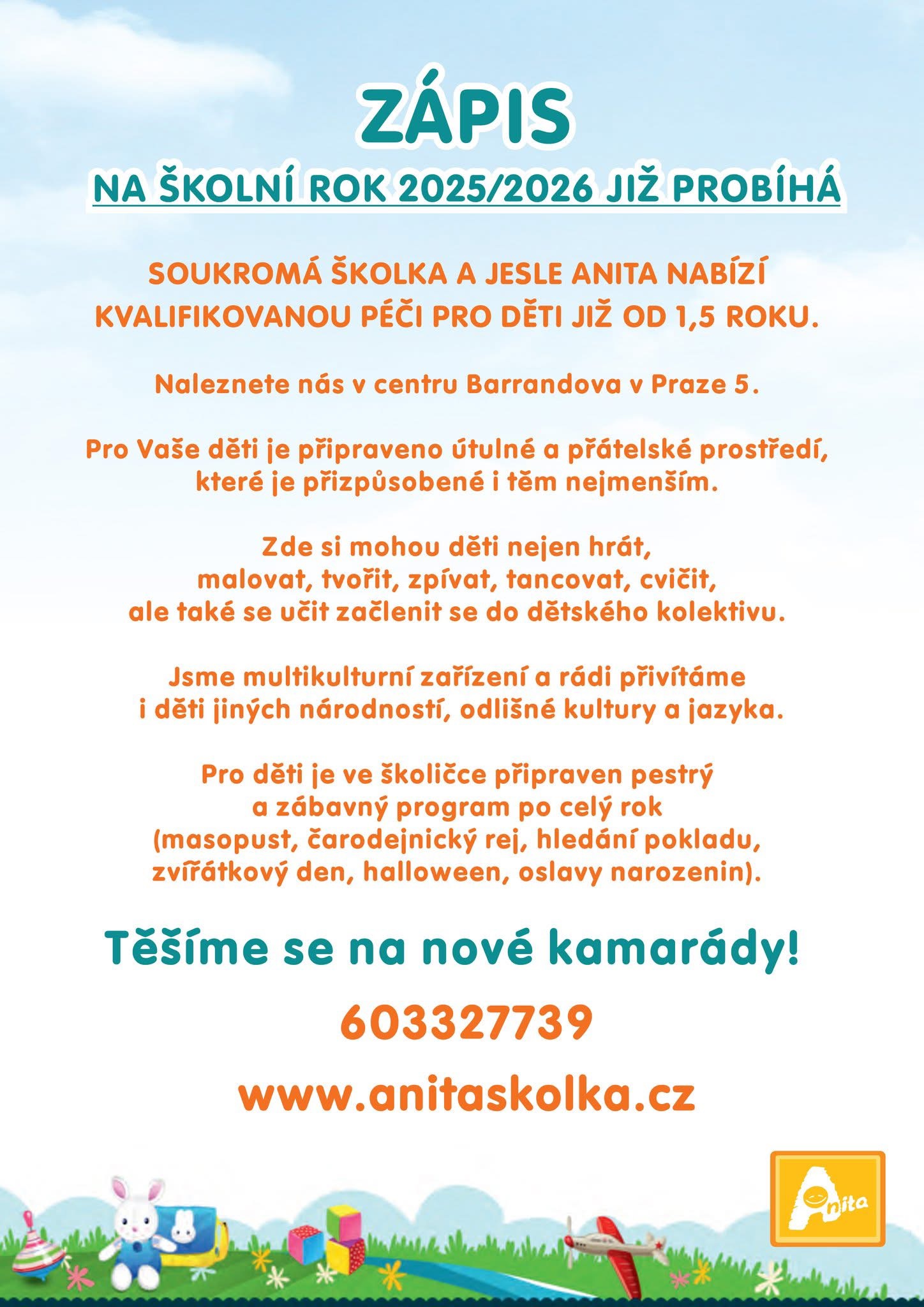 ZÁPIS

NA ŠKOLNÍ ROK 2025/2026 JIŽ PROBÍHÁ

SOUKROMÁ ŠKOLKA A JESLE ANITA NABÍZÍ KVALIFIKOVANOU PÉČI PRO DĚTI JIŽ OD 1,5 ROKU.

Naleznete nás v centru Barrandova v Praze 5.

Pro Vaše děti je připraveno útulné a přátelské prostředí, které je přizpůsobené i těm nejmenším.

Zde si mohou děti nejen hrát, malovat, tvořit, zpívat, tancovat, cvičit, ale také se učit začlenit se do dětského kolektivu.

Jsme multikulturní zařízení a rádi přivítáme i děti jiných národností, odlišné kultury a jazyka.

Pro děti je ve školičce připraven pestrý a zábavný program po celý rok (masopust, čarodejnický rej, hledání pokladu, zvířátkový den, halloween, oslavy narozenin).

Těšíme se na nové kamarády!

603327739

www.anitaskolka.cz

Anita